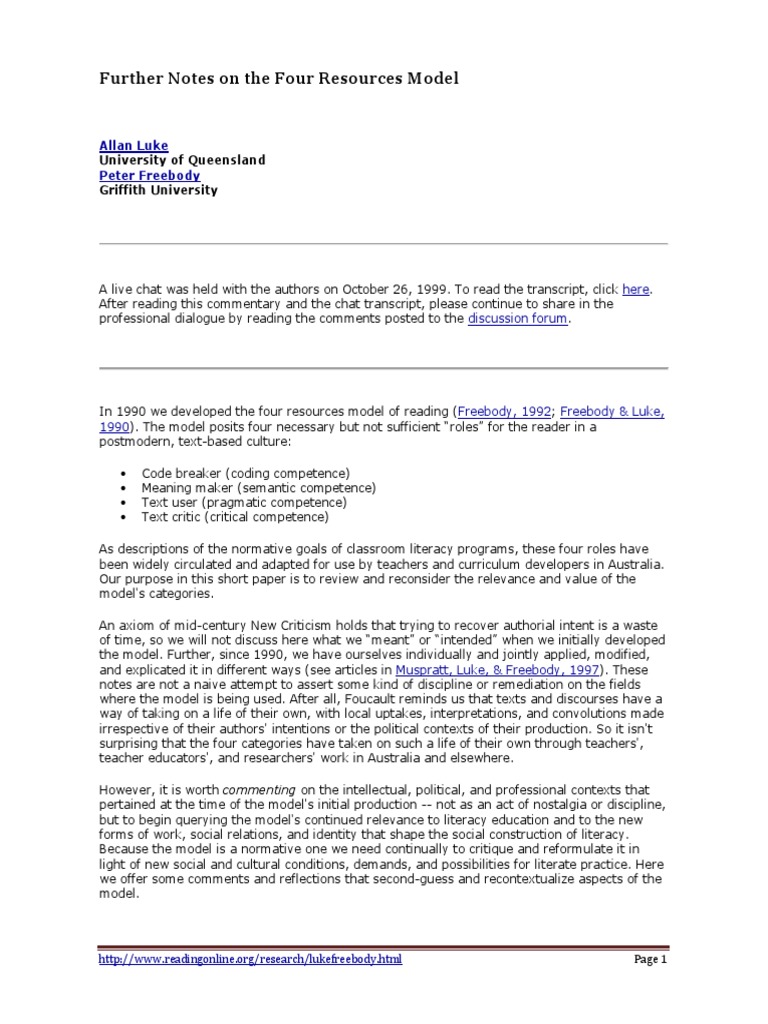 Further Notes on the Four Resources Model

Allan Luke
University of Queensland
Peter Freebody
Griffith University

A live chat was held with the authors on October 26, 1999. To read the transcript, click here. After reading this commentary and the chat transcript, please continue to share in the professional dialogue by reading the comments posted to the discussion forum.

In 1990 we developed the four resources model of reading (Freebody, 1992; Freebody & Luke, 1990). The model posits four necessary but not sufficient "roles" for the reader in a postmodern, text-based culture:

• Code breaker (coding competence)
• Meaning maker (semantic competence)
• Text user (pragmatic competence)
• Text critic (critical competence)

As descriptions of the normative goals of classroom literacy programs, these four roles have been widely circulated and adapted for use by teachers and curriculum developers in Australia. Our purpose in this short paper is to review and reconsider the relevance and value of the model's categories.

An axiom of mid-century New Criticism holds that trying to recover authorial intent is a waste of time, so we will not discuss here what we "meant" or "intended" when we initially developed the model. Further, since 1990, we have ourselves individually and jointly applied, modified, and explicated it in different ways (see articles in Muspratt, Luke, & Freebody, 1997). These notes are not a naive attempt to assert some kind of discipline or remediation on the fields where the model is being used. After all, Foucault reminds us that texts and discourses have a way of taking on a life of their own, with local uptakes, interpretations, and convolutions made irrespective of their authors' intentions or the political contexts of their production. So it isn't surprising that the four categories have taken on such a life of their own through teachers', teacher educators', and researchers' work in Australia and elsewhere.

However, it is worth commenting on the intellectual, political, and professional contexts that pertained at the time of the model's initial production -- not as an act of nostalgia or discipline, but to begin querying the model's continued relevance to literacy education and to the new forms of work, social relations, and identity that shape the social construction of literacy. Because the model is a normative one we need continually to critique and reformulate it in light of new social and cultural conditions, demands, and possibilities for literate practice. Here we offer some comments and reflections that second-guess and recontextualize aspects of the model.

http://www.readingonline.org/research/lukefreebody.html
Page 1